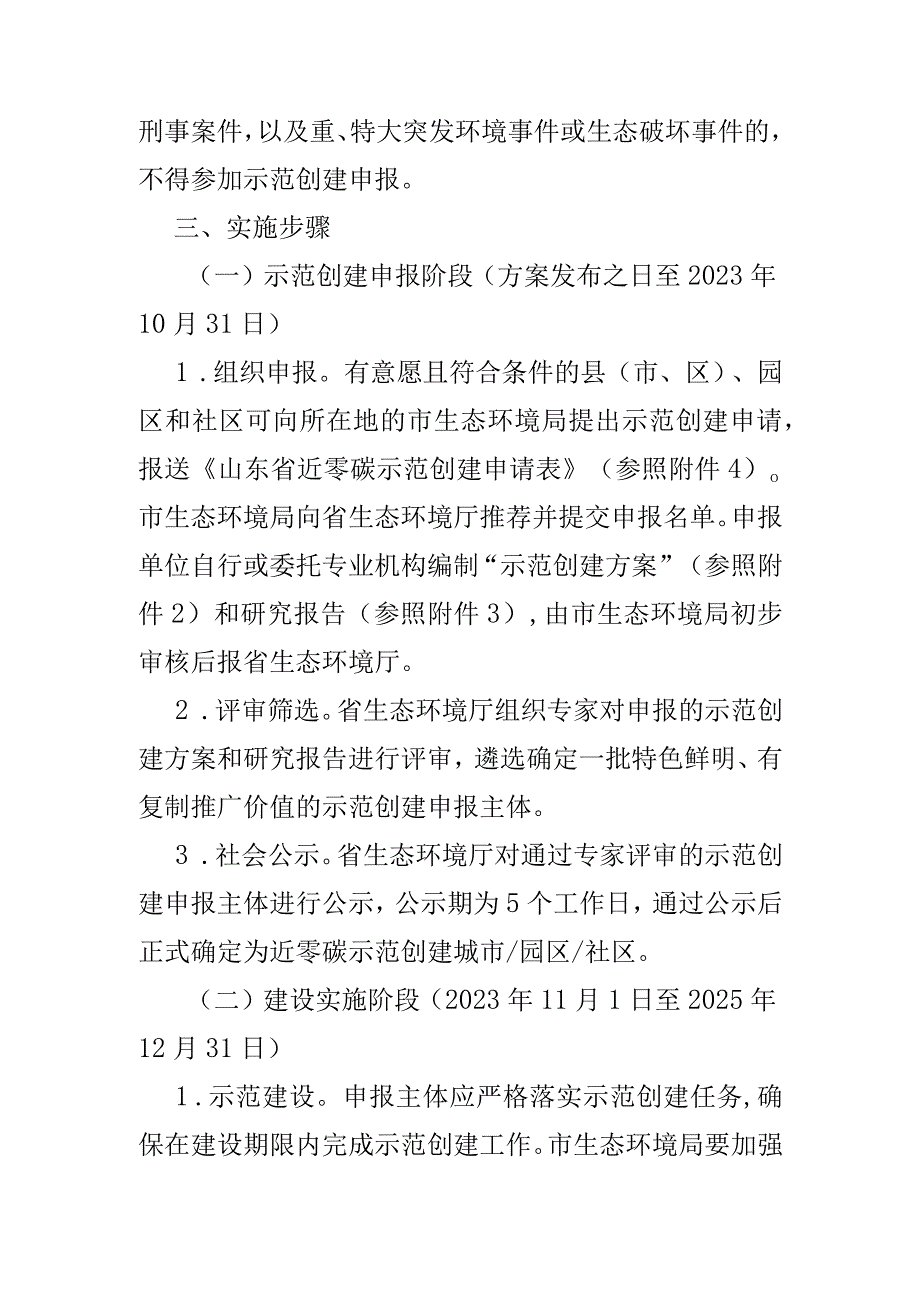 刑事案件，以及重、特大突发环境事件或生态破坏事件的，不得参加示范创建申报。

三、实施步骤

（一）示范创建申报阶段（方案发布之日至2023年10月31日）

1．组织申报。有意愿且符合条件的县（市、区）、园区和社区可向所在地的市生态环境局提出示范创建申请，报送《山东省近零碳示范创建申请表》（参照附件4）。市生态环境局向省生态环境厅推荐并提交申报名单。申报单位自行或委托专业机构编制“示范创建方案”（参照附件2）和研究报告（参照附件3），由市生态环境局初步审核后报省生态环境厅。

2．评审筛选。省生态环境厅组织专家对申报的示范创建方案和研究报告进行评审，遴选确定一批特色鲜明、有复制推广价值的示范创建申报主体。

3．社会公示。省生态环境厅对通过专家评审的示范创建申报主体进行公示，公示期为5个工作日，通过公示后正式确定为近零碳示范创建城市/园区/社区。

（二）建设实施阶段（2023年11月1日至2025年12月31日）

1．示范建设。申报主体应严格落实示范创建任务，确保在建设期限内完成示范创建工作。市生态环境局要加强